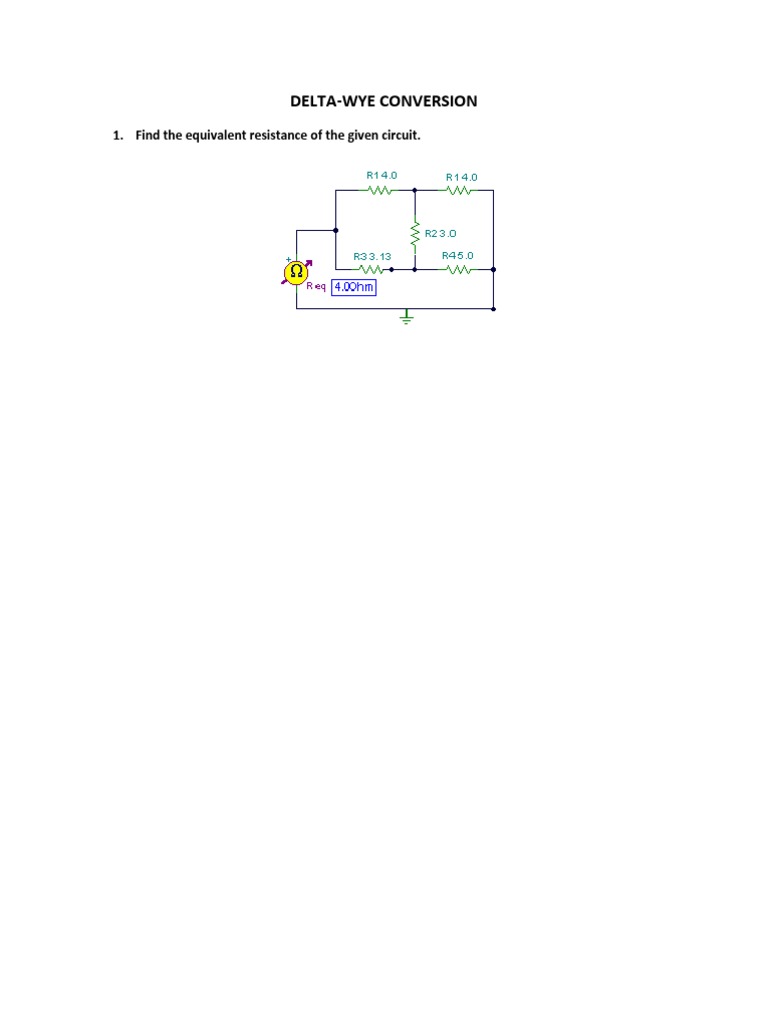 DELTA-WYE CONVERSION

1. Find the equivalent resistance of the given circuit.

R1 4.0

R1 4.0

R2 3.0

R3 3.13

R4 5.0

+

Ω

Req 4.0Ohm